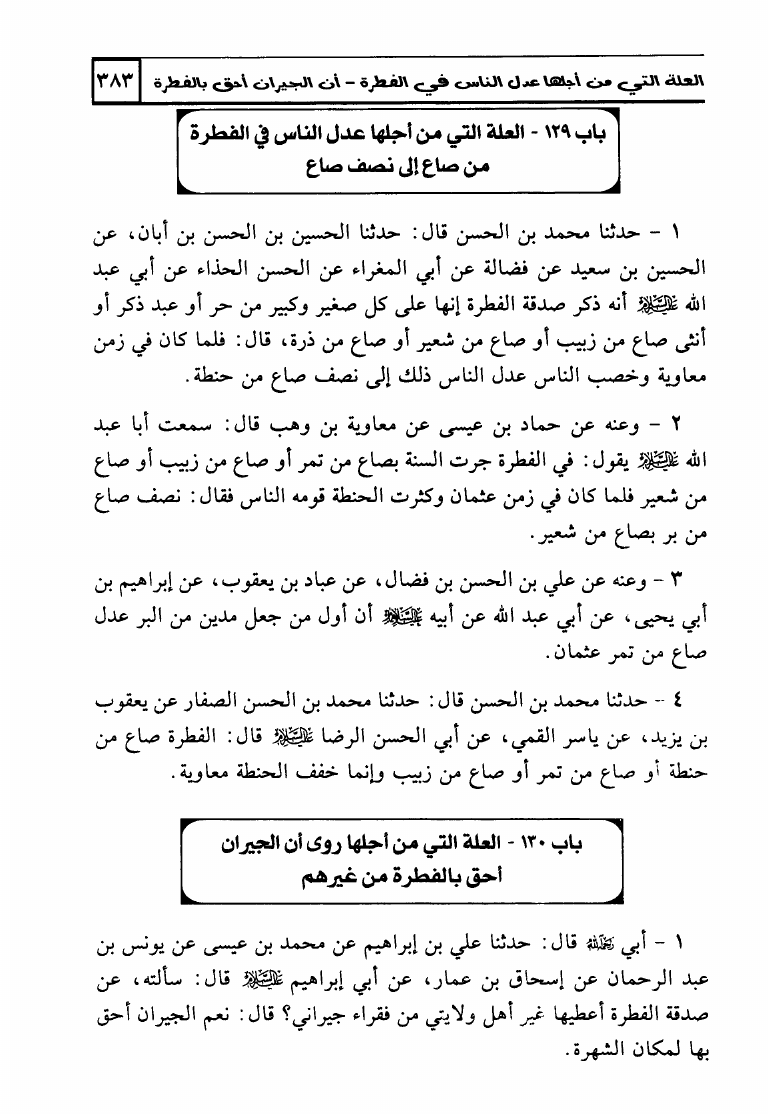 العلة التي من أجلها عدل الناس في الفطرة - أن الجيران أحق بالفطرة ٣٨٣

باب ١٢٩ - العلة التي من أجلها عدل الناس في الفطرة من صاع إلى نصف صاع

١ - حدثنا محمد بن الحسن قال: حدثنا الحسين بن الحسن بن أبان، عن الحسين بن سعيد عن فضالة عن أبي المغراء عن الحسن الحذاء عن أبي عبد الله عليه السلام أنه ذكر صدقة الفطرة إنها على كل صغير وكبير من حر أو عبد ذكر أو أنثى صاع من زبيب أو صاع من شعير أو صاع من ذرة، قال: فلما كان في زمن معاوية وخصب الناس عدل الناس ذلك إلى نصف صاع من حنطة.

٢ - وعنه عن حماد بن عيسى عن معاوية بن وهب قال: سمعت أبا عبد الله عليه السلام يقول: في الفطرة جرت السنة بصاع من تمر أو صاع من زبيب أو صاع من شعير فلما كان في زمن عثمان وكثرت الحنطة قومه الناس فقال: نصف صاع من بر بصاع من شعير.

٣ - وعنه عن علي بن الحسن بن فضال، عن عباد بن يعقوب، عن إبراهيم بن أبي يحيى، عن أبي عبد الله عن أبيه عليه السلام أن أول من جعل مدين من البر عدل صاع من تمر عثمان.

٤ - حدثنا محمد بن الحسن قال: حدثنا محمد بن الحسن الصفار عن يعقوب بن يزيد، عن ياسر القمي، عن أبي الحسن الرضا عليه السلام قال: الفطرة صاع من حنطة أو صاع من تمر أو صاع من زبيب وإنما خفف الحنطة معاوية.

باب ١٣٠ - العلة التي من أجلها روى أن الجيران أحق بالفطرة من غيرهم

١ - أبي رحمه الله قال: حدثنا علي بن إبراهيم عن محمد بن عيسى عن يونس بن عبد الرحمان عن إسحاق بن عمار، عن أبي إبراهيم عليه السلام قال: سألته، عن صدقة الفطرة أعطيها غير أهل ولايتي من فقراء جيراني؟ قال: نعم الجيران أحق بها لمكان الشهرة.